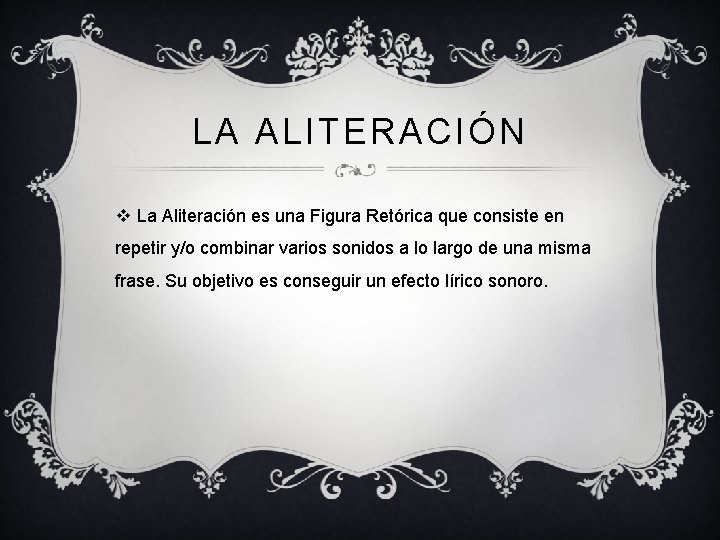 LA ALITERACIÓN

❖ La Aliteración es una Figura Retórica que consiste en repetir y/o combinar varios sonidos a lo largo de una misma frase. Su objetivo es conseguir un efecto lírico sonoro.